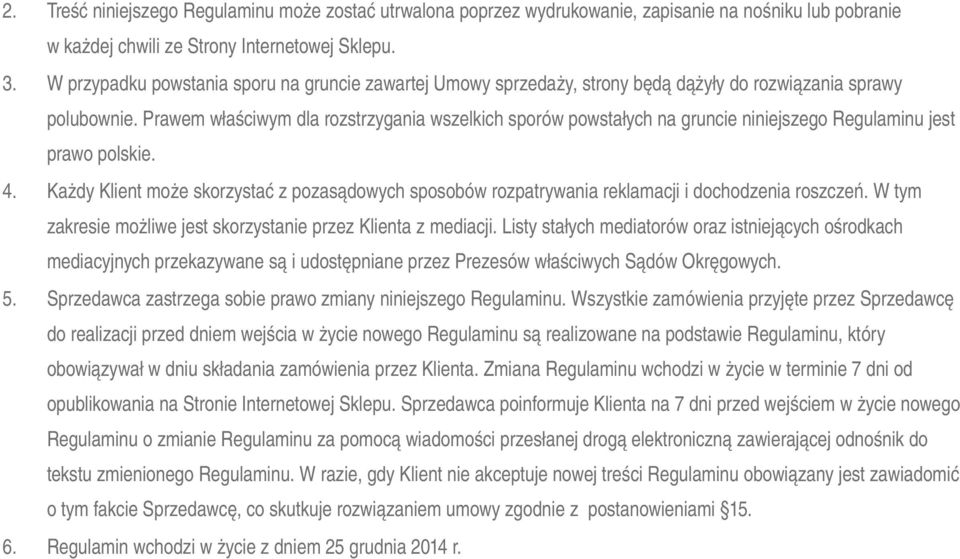 2. Treść niniejszego Regulaminu może zostać utrwalona poprzez wydrukowanie, zapisanie na nośniku lub pobranie w każdej chwili ze Strony Internetowej Sklepu.

3. W przypadku powstania sporu na gruncie zawartej Umowy sprzedaży, strony będą dążyły do rozwiązania sprawy polubownie. Prawem właściwym dla rozstrzygania wszelkich sporów powstałych na gruncie niniejszego Regulaminu jest prawo polskie.

4. Każdy Klient może skorzystać z pozasądowych sposobów rozpatrywania reklamacji i dochodzenia roszczeń. W tym zakresie możliwe jest skorzystanie przez Klienta z mediacji. Listy stałych mediatorów oraz istniejących ośrodkach mediacyjnych przekazywane są i udostępniane przez Prezesów właściwych Sądów Okręgowych.

5. Sprzedawca zastrzega sobie prawo zmiany niniejszego Regulaminu. Wszystkie zamówienia przyjęte przez Sprzedawcę do realizacji przed dniem wejścia w życie nowego Regulaminu są realizowane na podstawie Regulaminu, który obowiązywał w dniu składania zamówienia przez Klienta. Zmiana Regulaminu wchodzi w życie w terminie 7 dni od opublikowania na Stronie Internetowej Sklepu. Sprzedawca poinformuje Klienta na 7 dni przed wejściem w życie nowego Regulaminu o zmianie Regulaminu za pomocą wiadomości przesłanej drogą elektroniczną zawierającej odnośnik do tekstu zmienionego Regulaminu. W razie, gdy Klient nie akceptuje nowej treści Regulaminu obowiązany jest zawiadomić o tym fakcie Sprzedawcę, co skutkuje rozwiązaniem umowy zgodnie z postanowieniami §15.

6. Regulamin wchodzi w życie z dniem 25 grudnia 2014 r.